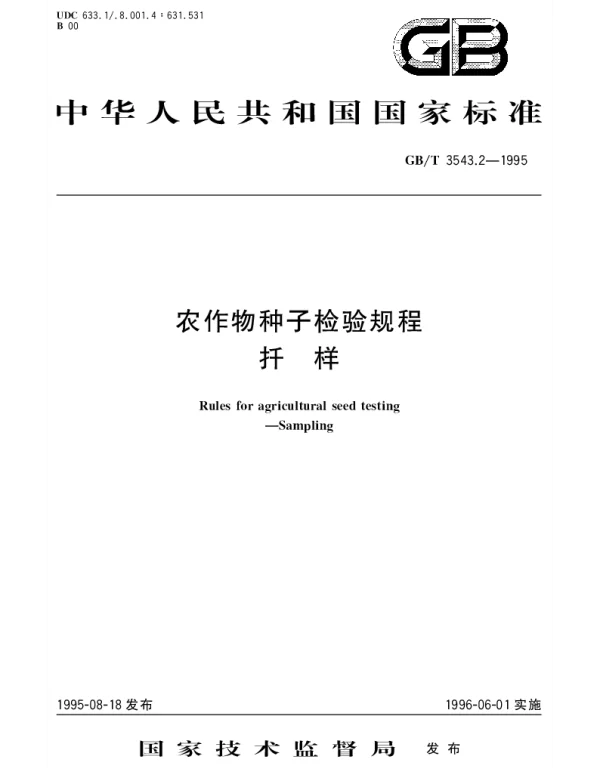 UDC 633.1/.8.001.4:631.531
B 00

GB

中华人民共和国国家标准

GB/T 3543.2—1995

农作物种子检验规程
扦 样

Rules for agricultural seed testing
—Sampling

1995-08-18发布 1996-06-01实施

国家技术监督局 发布